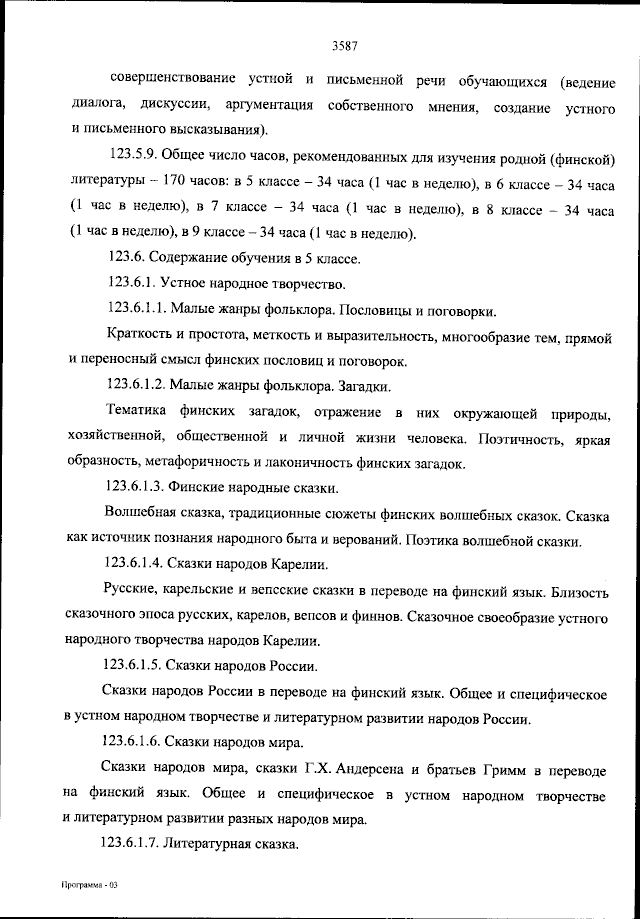 3587

совершенствование устной и письменной речи обучающихся (ведение диалога, дискуссии, аргументация собственного мнения, создание устного и письменного высказывания).

123.5.9. Общее число часов, рекомендованных для изучения родной (финской) литературы – 170 часов: в 5 классе – 34 часа (1 час в неделю), в 6 классе – 34 часа (1 час в неделю), в 7 классе – 34 часа (1 час в неделю), в 8 классе – 34 часа (1 час в неделю), в 9 классе – 34 часа (1 час в неделю).

123.6. Содержание обучения в 5 классе.

123.6.1. Устное народное творчество.

123.6.1.1. Малые жанры фольклора. Пословицы и поговорки.

Краткость и простота, меткость и выразительность, многообразие тем, прямой и переносный смысл финских пословиц и поговорок.

123.6.1.2. Малые жанры фольклора. Загадки.

Тематика финских загадок, отражение в них окружающей природы, хозяйственной, общественной и личной жизни человека. Поэтичность, яркая образность, метафоричность и лаконичность финских загадок.

123.6.1.3. Финские народные сказки.

Волшебная сказка, традиционные сюжеты финских волшебных сказок. Сказка как источник познания народного быта и верований. Поэтика волшебной сказки.

123.6.1.4. Сказки народов Карелии.

Русские, карельские и вепсские сказки в переводе на финский язык. Близость сказочного эпоса русских, карелов, вепсов и финнов. Сказочное своеобразие устного народного творчества народов Карелии.

123.6.1.5. Сказки народов России.

Сказки народов России в переводе на финский язык. Общее и специфическое в устном народном творчестве и литературном развитии народов России.

123.6.1.6. Сказки народов мира.

Сказки народов мира, сказки Г.Х. Андерсена и братьев Гримм в переводе на финский язык. Общее и специфическое в устном народном творчестве и литературном развитии разных народов мира.

123.6.1.7. Литературная сказка.

Программа - 03